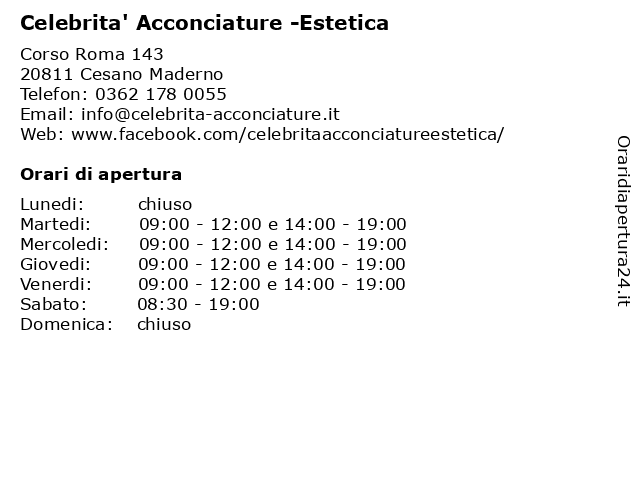 Celebrita' Acconciature -Estetica

Corso Roma 143
20811 Cesano Maderno
Telefon: 0362 178 0055
Email: info@celebrita-acconciature.it
Web: www.facebook.com/celebritaacconciatureestetica/

Orari di apertura

| | |
|---|---|
| Lunedi: | chiuso |
| Martedi: | 09:00 - 12:00 e 14:00 - 19:00 |
| Mercoledi: | 09:00 - 12:00 e 14:00 - 19:00 |
| Giovedi: | 09:00 - 12:00 e 14:00 - 19:00 |
| Venerdi: | 09:00 - 12:00 e 14:00 - 19:00 |
| Sabato: | 08:30 - 19:00 |
| Domenica: | chiuso |

Oraridiapertura24.it